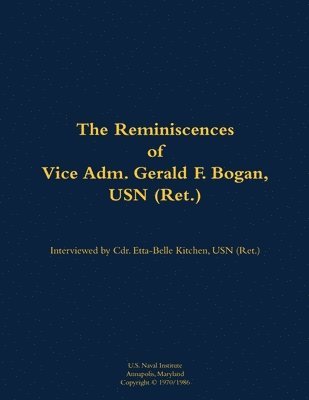 The Reminiscences
of
Vice Adm. Gerald F. Bogan,
USN (Ret.)

Interviewed by Cdr. Etta-Belle Kitchen, USN (Ret.)

U.S. Naval Institute
Annapolis, Maryland
Copyright © 1970/1986